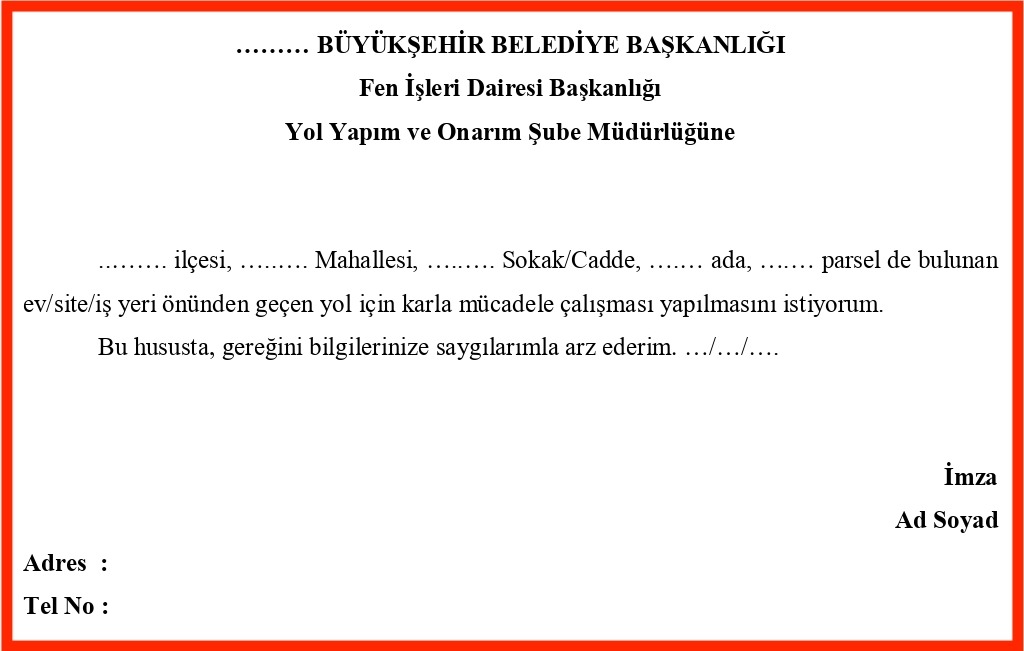 ……… BÜYÜKŞEHİR BELEDİYE BAŞKANLIĞI
Fen İşleri Dairesi Başkanlığı
Yol Yapım ve Onarım Şube Müdürlüğüne

..……. ilçesi, …..…. Mahallesi, …..…. Sokak/Cadde, …..… ada, …..… parsel de bulunan ev/site/iş yeri önünden geçen yol için karla mücadele çalışması yapılmasını istiyorum.

Bu hususta, gereğini bilgilerinize saygılarımla arz ederim. …/…/….

İmza
Ad Soyad

Adres :
Tel No :